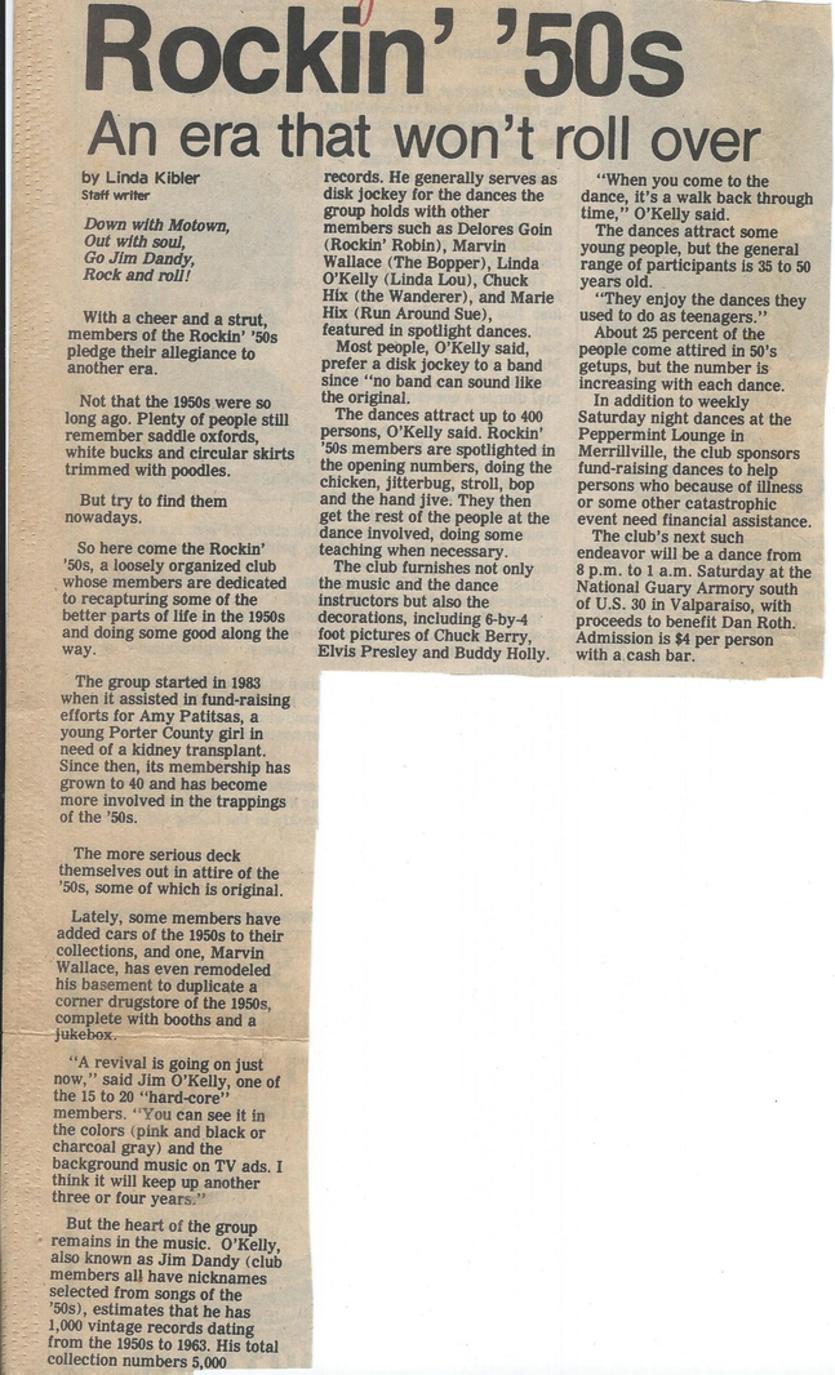 Rockin' '50s

An era that won't roll over

by Linda Kibler
Staff writer

Down with Motown,
Out with soul,
Go Jim Dandy,
Rock and roll!

With a cheer and a strut, members of the Rockin' '50s pledge their allegiance to another era.

Not that the 1950s were so long ago. Plenty of people still remember saddle oxfords, white bucks and circular skirts trimmed with poodles.

But try to find them nowadays.

So here come the Rockin' '50s, a loosely organized club whose members are dedicated to recapturing some of the better parts of life in the 1950s and doing some good along the way.

The group started in 1983 when it assisted in fund-raising efforts for Amy Patitsas, a young Porter County girl in need of a kidney transplant. Since then, its membership has grown to 40 and has become more involved in the trappings of the '50s.

The more serious deck themselves out in attire of the '50s, some of which is original.

Lately, some members have added cars of the 1950s to their collections, and one, Marvin Wallace, has even remodeled his basement to duplicate a corner drugstore of the 1950s, complete with booths and a jukebox.

"A revival is going on just now," said Jim O'Kelly, one of the 15 to 20 "hard-core" members. "You can see it in the colors (pink and black or charcoal gray) and the background music on TV ads. I think it will keep up another three or four years."

But the heart of the group remains in the music. O'Kelly, also known as Jim Dandy (club members all have nicknames selected from songs of the '50s), estimates that he has 1,000 vintage records dating from the 1950s to 1963. His total collection numbers 5,000 records. He generally serves as disk jockey for the dances the group holds with other members such as Delores Goin (Rockin' Robin), Marvin Wallace (The Bopper), Linda O'Kelly (Linda Lou), Chuck Hix (the Wanderer), and Marie Hix (Run Around Sue), featured in spotlight dances.

Most people, O'Kelly said, prefer a disk jockey to a band since "no band can sound like the original.

The dances attract up to 400 persons, O'Kelly said. Rockin' '50s members are spotlighted in the opening numbers, doing the chicken, jitterbug, stroll, bop and the hand jive. They then get the rest of the people at the dance involved, doing some teaching when necessary.

The club furnishes not only the music and the dance instructors but also the decorations, including 6-by-4 foot pictures of Chuck Berry, Elvis Presley and Buddy Holly.

"When you come to the dance, it's a walk back through time," O'Kelly said.

The dances attract some young people, but the general range of participants is 35 to 50 years old.

"They enjoy the dances they used to do as teenagers."

About 25 percent of the people come attired in 50's getups, but the number is increasing with each dance.

In addition to weekly Saturday night dances at the Peppermint Lounge in Merrillville, the club sponsors fund-raising dances to help persons who because of illness or some other catastrophic event need financial assistance.

The club's next such endeavor will be a dance from 8 p.m. to 1 a.m. Saturday at the National Guary Armory south of U.S. 30 in Valparaiso, with proceeds to benefit Dan Roth. Admission is $4 per person with a cash bar.